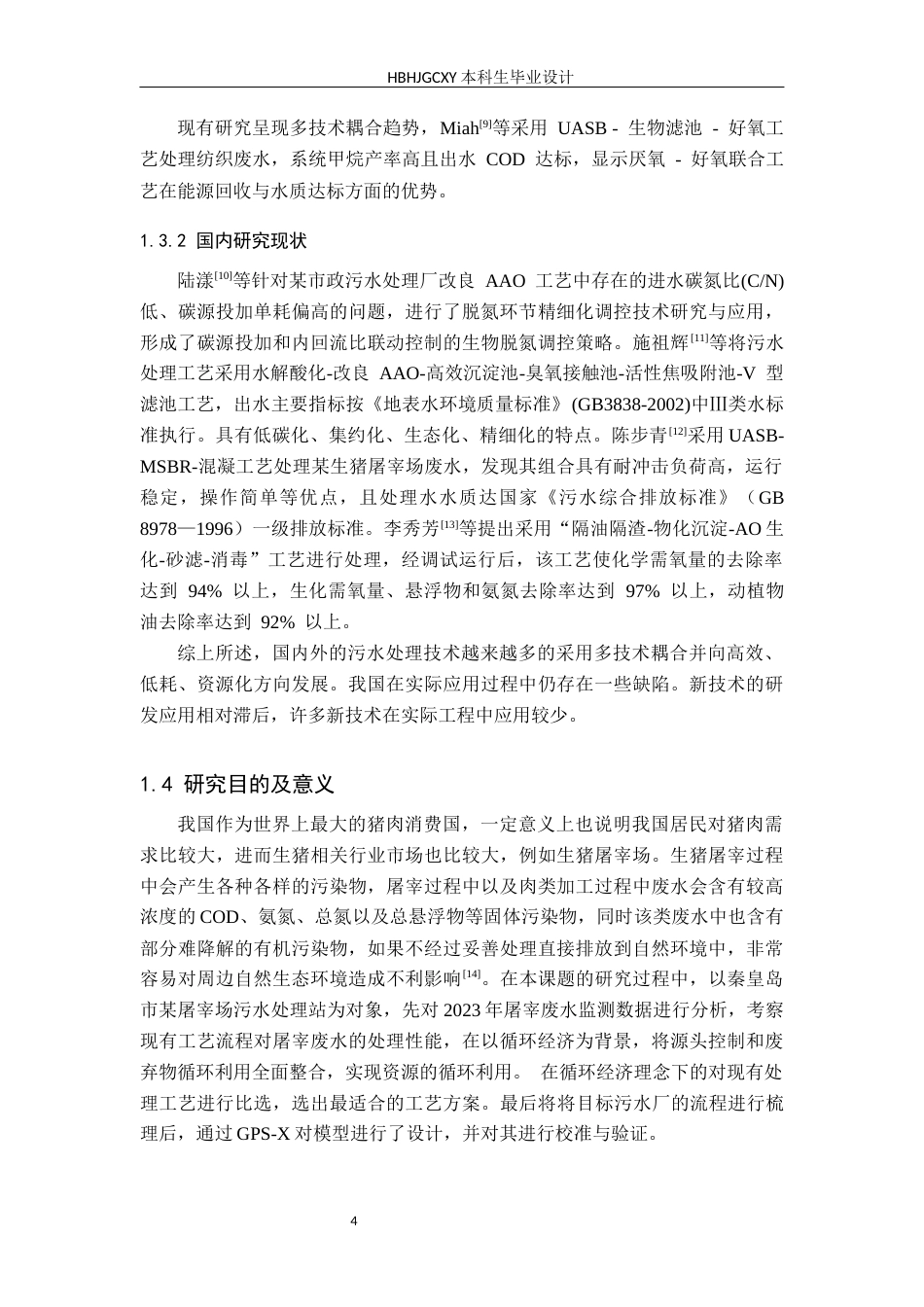 HBHJGCXY 本科生毕业设计

现有研究呈现多技术耦合趋势，Miah$^{[9]}$等采用 UASB - 生物滤池 - 好氧工艺处理纺织废水，系统甲烷产率高且出水 COD 达标，显示厌氧 - 好氧联合工艺在能源回收与水质达标方面的优势。

1.3.2 国内研究现状

陆漾$^{[10]}$等针对某市政污水处理厂改良 AAO 工艺中存在的进水碳氮比(C/N)低、碳源投加单耗偏高的问题，进行了脱氮环节精细化调控技术研究与应用，形成了碳源投加和内回流比联动控制的生物脱氮调控策略。施祖辉$^{[11]}$等将污水处理工艺采用水解酸化-改良 AAO-高效沉淀池-臭氧接触池-活性焦吸附池-V 型滤池工艺，出水主要指标按《地表水环境质量标准》(GB3838-2002)中Ⅲ类水标准执行。具有低碳化、集约化、生态化、精细化的特点。陈步青$^{[12]}$采用 UASB-MSBR-混凝工艺处理某生猪屠宰场废水，发现其组合具有耐冲击负荷高，运行稳定，操作简单等优点，且处理水水质达国家《污水综合排放标准》（GB 8978—1996）一级排放标准。李秀芳$^{[13]}$等提出采用“隔油隔渣-物化沉淀-AO 生化-砂滤-消毒”工艺进行处理，经调试运行后，该工艺使化学需氧量的去除率达到 94% 以上，生化需氧量、悬浮物和氨氮去除率达到 97% 以上，动植物油去除率达到 92% 以上。

综上所述，国内外的污水处理技术越来越多的采用多技术耦合并向高效、低耗、资源化方向发展。我国在实际应用过程中仍存在一些缺陷。新技术的研发应用相对滞后，许多新技术在实际工程中应用较少。

1.4 研究目的及意义

我国作为世界上最大的猪肉消费国，一定意义上也说明我国居民对猪肉需求比较大，进而生猪相关行业市场也比较大，例如生猪屠宰场。生猪屠宰过程中会产生各种各样的污染物，屠宰过程中以及肉类加工过程中废水会含有较高浓度的 COD、氨氮、总氮以及总悬浮物等固体污染物，同时该类废水中也含有部分难降解的有机污染物，如果不经过妥善处理直接排放到自然环境中，非常容易对周边自然生态环境造成不利影响$^{[14]}$。在本课题的研究过程中，以秦皇岛市某屠宰场污水处理站为对象，先对 2023 年屠宰废水监测数据进行分析，考察现有工艺流程对屠宰废水的处理性能，在以循环经济为背景，将源头控制和废弃物循环利用全面整合，实现资源的循环利用。 在循环经济理念下的对现有处理工艺进行比选，选出最适合的工艺方案。最后将将目标污水厂的流程进行梳理后，通过 GPS-X 对模型进行了设计，并对其进行校准与验证。

4